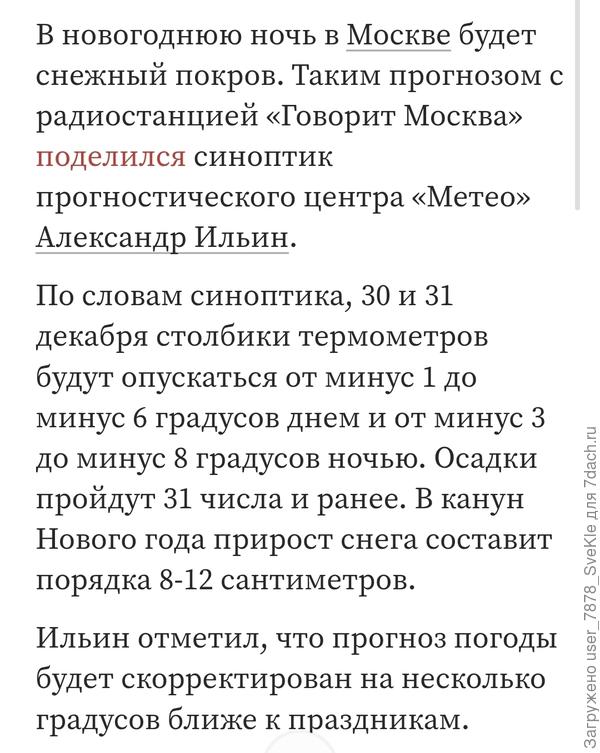 В новогоднюю ночь в Москве будет снежный покров. Таким прогнозом с радиостанцией «Говорит Москва» поделился синоптик прогностического центра «Метео» Александр Ильин.

По словам синоптика, 30 и 31 декабря столбики термометров будут опускаться от минус 1 до минус 6 градусов днем и от минус 3 до минус 8 градусов ночью. Осадки пройдут 31 числа и ранее. В канун Нового года прирост снега составит порядка 8-12 сантиметров.

Ильин отметил, что прогноз погоды будет скорректирован на несколько градусов ближе к праздникам.

Загружено user_7878_SveKle для 7dach.ru